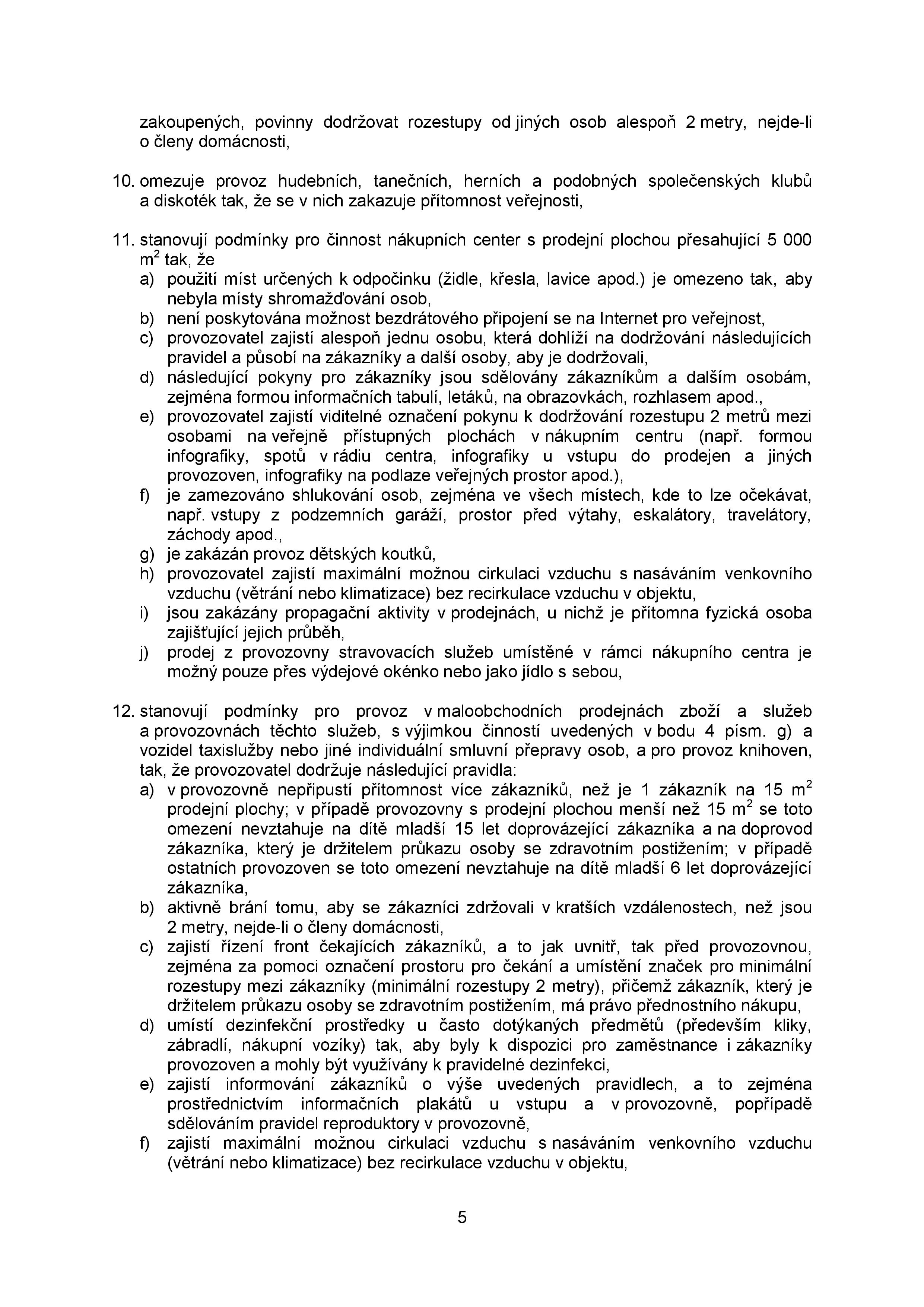 zakoupených, povinny dodržovat rozestupy od jiných osob alespoň 2 metry, nejde-li o členy domácnosti,

10. omezuje provoz hudebních, tanečních, herních a podobných společenských klubů a diskoték tak, že se v nich zakazuje přítomnost veřejnosti,

11. stanovují podmínky pro činnost nákupních center s prodejní plochou přesahující 5 000 $m^2$ tak, že
a) použití míst určených k odpočinku (židle, křesla, lavice apod.) je omezeno tak, aby nebyla místy shromažďování osob,
b) není poskytována možnost bezdrátového připojení se na Internet pro veřejnost,
c) provozovatel zajistí alespoň jednu osobu, která dohlíží na dodržování následujících pravidel a působí na zákazníky a další osoby, aby je dodržovali,
d) následující pokyny pro zákazníky jsou sdělovány zákazníkům a dalším osobám, zejména formou informačních tabulí, letáků, na obrazovkách, rozhlasem apod.,
e) provozovatel zajistí viditelné označení pokynu k dodržování rozestupu 2 metrů mezi osobami na veřejně přístupných plochách v nákupním centru (např. formou infografiky, spotů v rádiu centra, infografiky u vstupu do prodejen a jiných provozoven, infografiky na podlaze veřejných prostor apod.),
f) je zamezováno shlukování osob, zejména ve všech místech, kde to lze očekávat, např. vstupy z podzemních garáží, prostor před výtahy, eskalátory, travelátory, záchody apod.,
g) je zakázán provoz dětských koutků,
h) provozovatel zajistí maximální možnou cirkulaci vzduchu s nasáváním venkovního vzduchu (větrání nebo klimatizace) bez recirkulace vzduchu v objektu,
i) jsou zakázány propagační aktivity v prodejnách, u nichž je přítomna fyzická osoba zajišťující jejich průběh,
j) prodej z provozovny stravovacích služeb umístěné v rámci nákupního centra je možný pouze přes výdejové okénko nebo jako jídlo s sebou,

12. stanovují podmínky pro provoz v maloobchodních prodejnách zboží a služeb a provozovnách těchto služeb, s výjimkou činností uvedených v bodu 4 písm. g) a vozidel taxislužby nebo jiné individuální smluvní přepravy osob, a pro provoz knihoven, tak, že provozovatel dodržuje následující pravidla:
a) v provozovně nepřipustí přítomnost více zákazníků, než je 1 zákazník na 15 $m^2$ prodejní plochy; v případě provozovny s prodejní plochou menší než 15 $m^2$ se toto omezení nevztahuje na dítě mladší 15 let doprovázející zákazníka a na doprovod zákazníka, který je držitelem průkazu osoby se zdravotním postižením; v případě ostatních provozoven se toto omezení nevztahuje na dítě mladší 6 let doprovázející zákazníka,
b) aktivně brání tomu, aby se zákazníci zdržovali v kratších vzdálenostech, než jsou 2 metry, nejde-li o členy domácnosti,
c) zajistí řízení front čekajících zákazníků, a to jak uvnitř, tak před provozovnou, zejména za pomoci označení prostoru pro čekání a umístění značek pro minimální rozestupy mezi zákazníky (minimální rozestupy 2 metry), přičemž zákazník, který je držitelem průkazu osoby se zdravotním postižením, má právo přednostního nákupu,
d) umístí dezinfekční prostředky u často dotýkaných předmětů (především kliky, zábradlí, nákupní vozíky) tak, aby byly k dispozici pro zaměstnance i zákazníky provozoven a mohly být využívány k pravidelné dezinfekci,
e) zajistí informování zákazníků o výše uvedených pravidlech, a to zejména prostřednictvím informačních plakátů u vstupu a v provozovně, popřípadě sdělováním pravidel reproduktory v provozovně,
f) zajistí maximální možnou cirkulaci vzduchu s nasáváním venkovního vzduchu (větrání nebo klimatizace) bez recirkulace vzduchu v objektu,

5